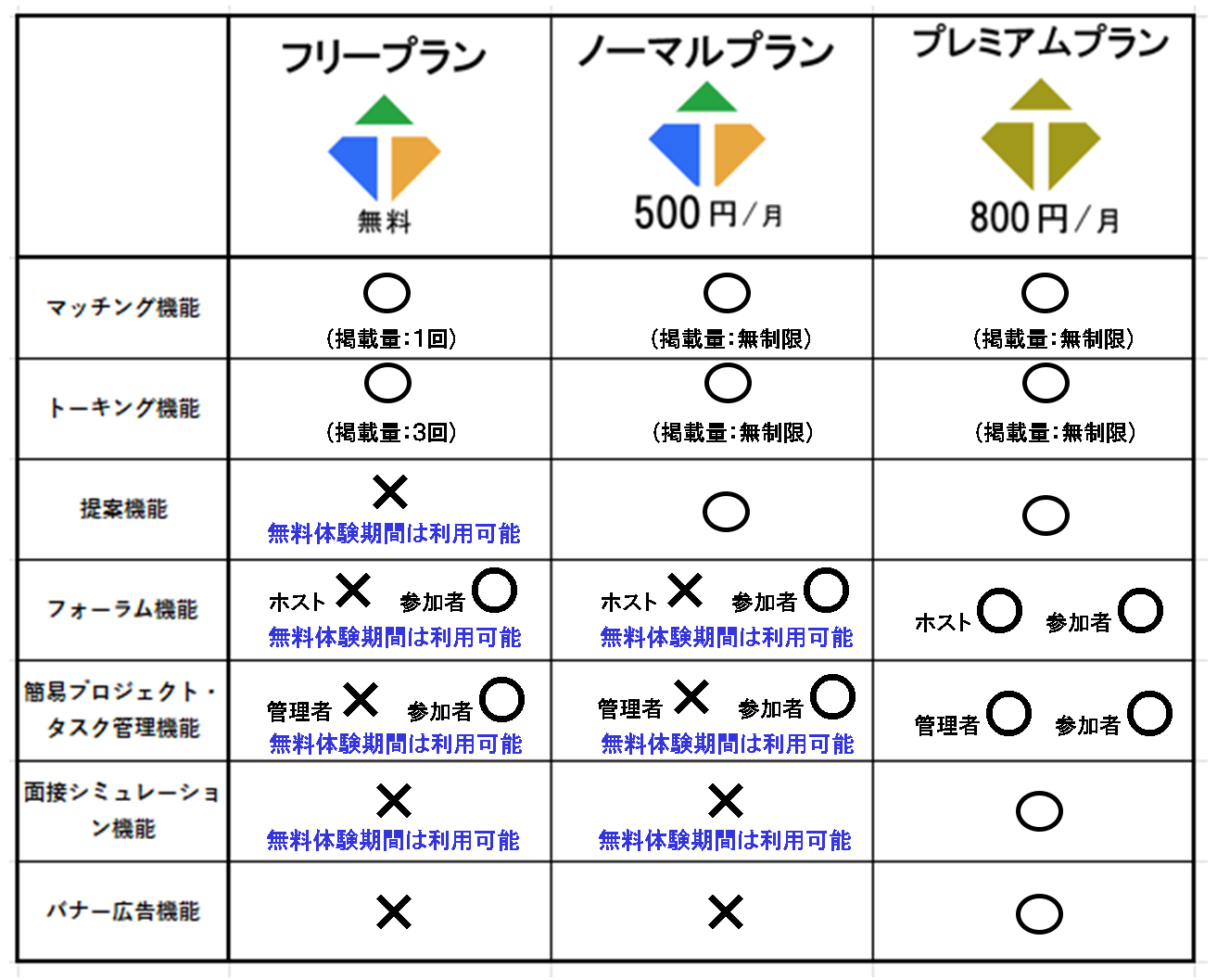 | | フリープラン 無料 | ノーマルプラン 500円／月 | プレミアムプラン 800円／月 |
|---|---|---|---|
| マッチング機能 | ○ （掲載量：1回） | ○ （掲載量：無制限） | ○ （掲載量：無制限） |
| トーキング機能 | ○ （掲載量：3回） | ○ （掲載量：無制限） | ○ （掲載量：無制限） |
| 提案機能 | × 無料体験期間は利用可能 | ○ | ○ |
| フォーラム機能 | ホスト × 参加者 ○ 無料体験期間は利用可能 | ホスト × 参加者 ○ 無料体験期間は利用可能 | ホスト ○ 参加者 ○ |
| 簡易プロジェクト・タスク管理機能 | 管理者 × 参加者 ○ 無料体験期間は利用可能 | 管理者 × 参加者 ○ 無料体験期間は利用可能 | 管理者 ○ 参加者 ○ |
| 面接シミュレーション機能 | × 無料体験期間は利用可能 | × 無料体験期間は利用可能 | ○ |
| バナー広告機能 | × | × | ○ |